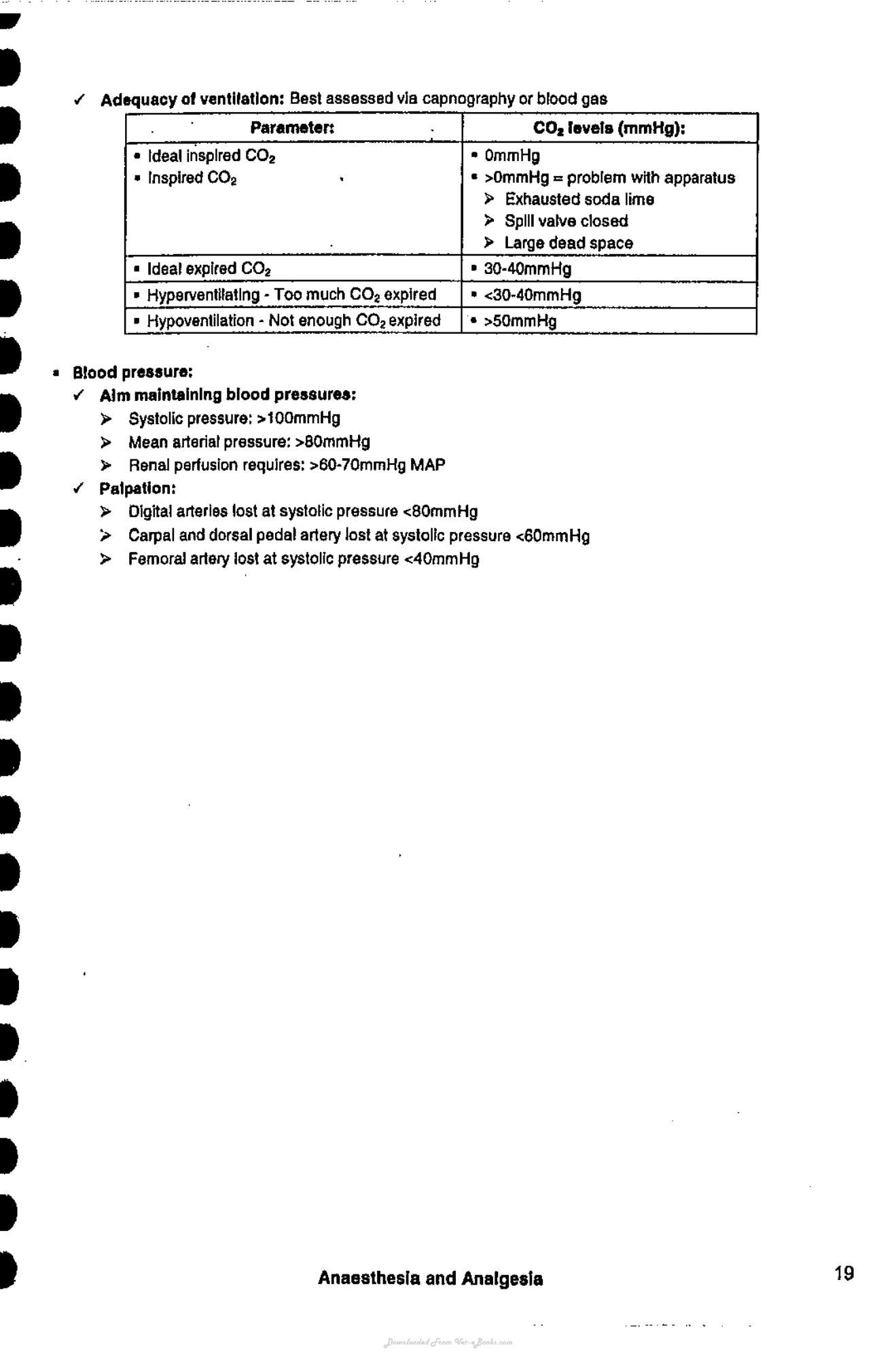 ✓ Adequacy of ventilation: Best assessed via capnography or blood gas

| Parameter: | $CO_2$ levels (mmHg): |
|---|---|
| • Ideal inspired $CO_2$ • Inspired $CO_2$ | • 0mmHg • >0mmHg = problem with apparatus ➢ Exhausted soda lime ➢ Spill valve closed ➢ Large dead space |
| • Ideal expired $CO_2$ | • 30-40mmHg |
| • Hyperventilating - Too much $CO_2$ expired | • <30-40mmHg |
| • Hypoventilation - Not enough $CO_2$ expired | • >50mmHg |

• Blood pressure:
✓ Aim maintaining blood pressures:
➢ Systolic pressure: >100mmHg
➢ Mean arterial pressure: >80mmHg
➢ Renal perfusion requires: >60-70mmHg MAP
✓ Palpation:
➢ Digital arteries lost at systolic pressure <80mmHg
➢ Carpal and dorsal pedal artery lost at systolic pressure <60mmHg
➢ Femoral artery lost at systolic pressure <40mmHg

Anaesthesia and Analgesia

19

Downloaded From Vet-eBooks.com